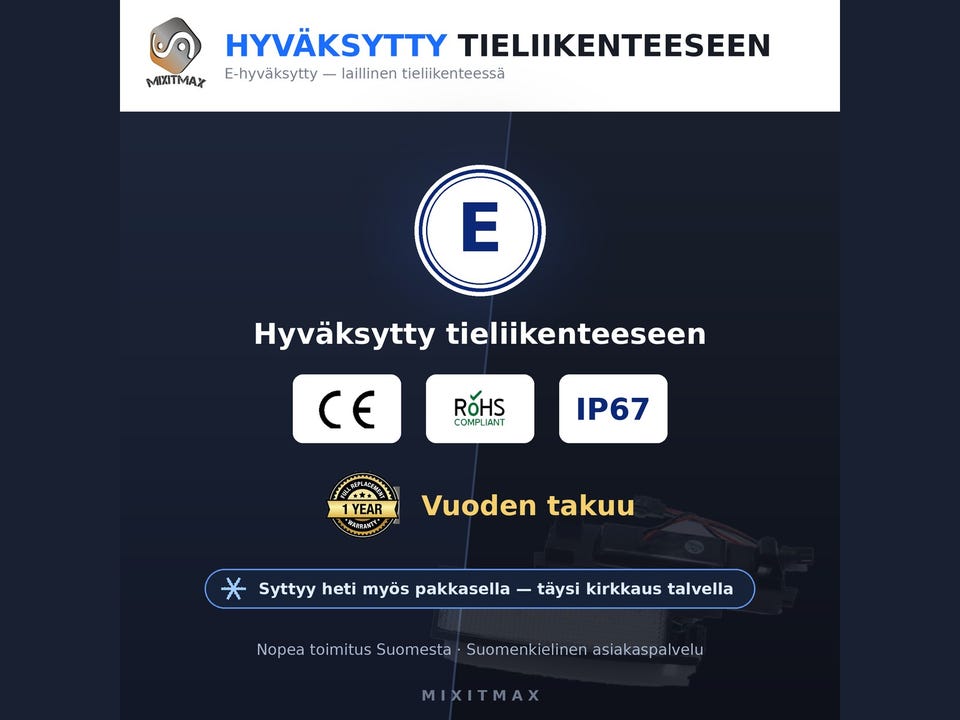 MIXITMAX

HYVÄKSYTTY TIELIIKENTEESEEN

E-hyväksytty — laillinen tieliikenteessä

E

Hyväksytty tieliikenteeseen

CE

RoHS
COMPLIANT

IP67

FULL REPLACEMENT
1 YEAR
WARRANTY

Vuoden takuu

Syttyy heti myös pakkasella — täysi kirkkaus talvella

Nopea toimitus Suomesta · Suomenkielinen asiakaspalvelu

MIXITMAX